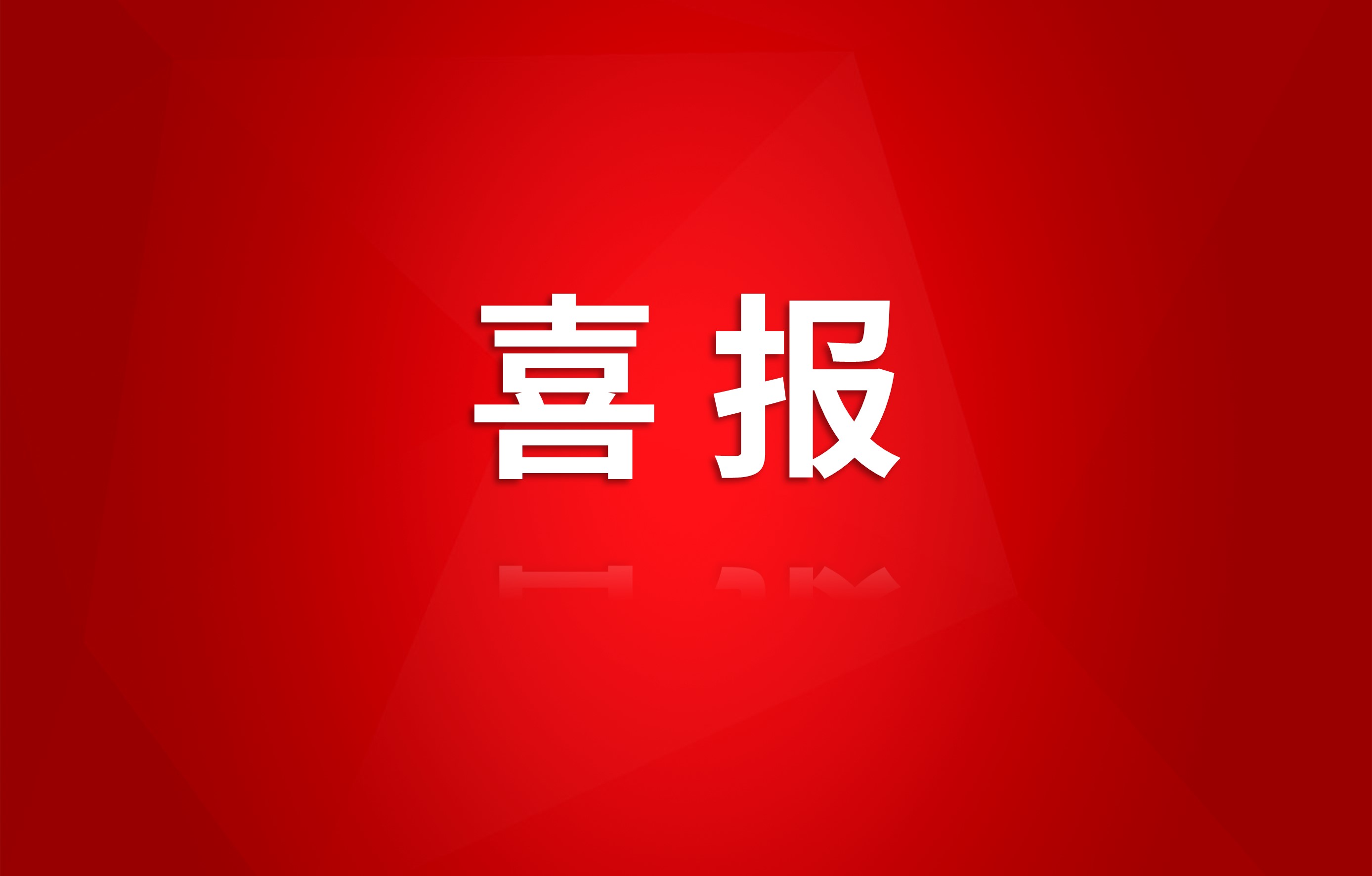 喜报